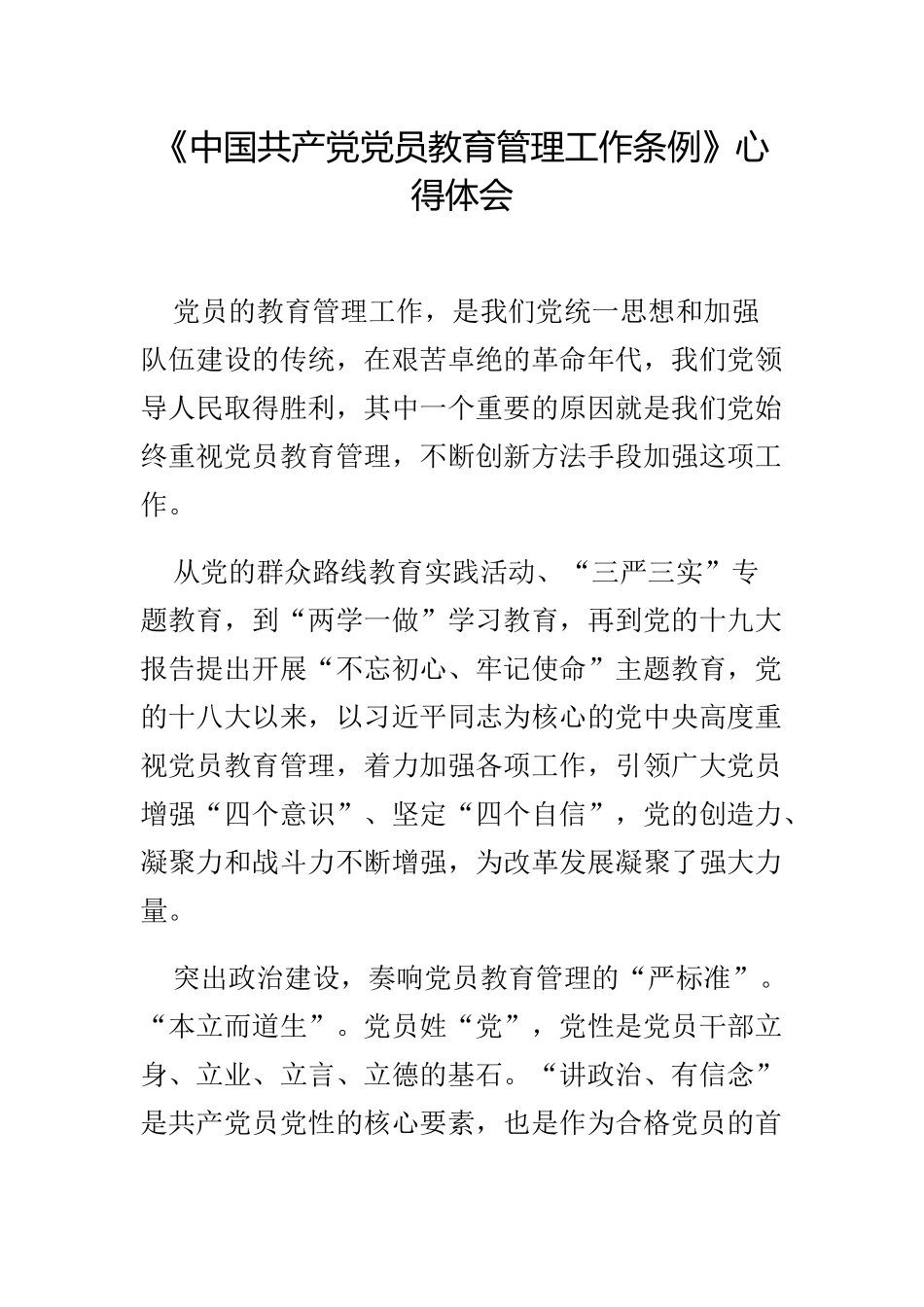 《中国共产党党员教育管理工作条例》心得体会

党员的教育管理工作，是我们党统一思想和加强队伍建设的传统，在艰苦卓绝的革命年代，我们党领导人民取得胜利，其中一个重要的原因就是我们党始终重视党员教育管理，不断创新方法手段加强这项工作。

从党的群众路线教育实践活动、“三严三实”专题教育，到“两学一做”学习教育，再到党的十九大报告提出开展“不忘初心、牢记使命”主题教育，党的十八大以来，以习近平同志为核心的党中央高度重视党员教育管理，着力加强各项工作，引领广大党员增强“四个意识”、坚定“四个自信”，党的创造力、凝聚力和战斗力不断增强，为改革发展凝聚了强大力量。

突出政治建设，奏响党员教育管理的“严标准”。“本立而道生”。党员姓“党”，党性是党员干部立身、立业、立言、立德的基石。“讲政治、有信念”是共产党员党性的核心要素，也是作为合格党员的首